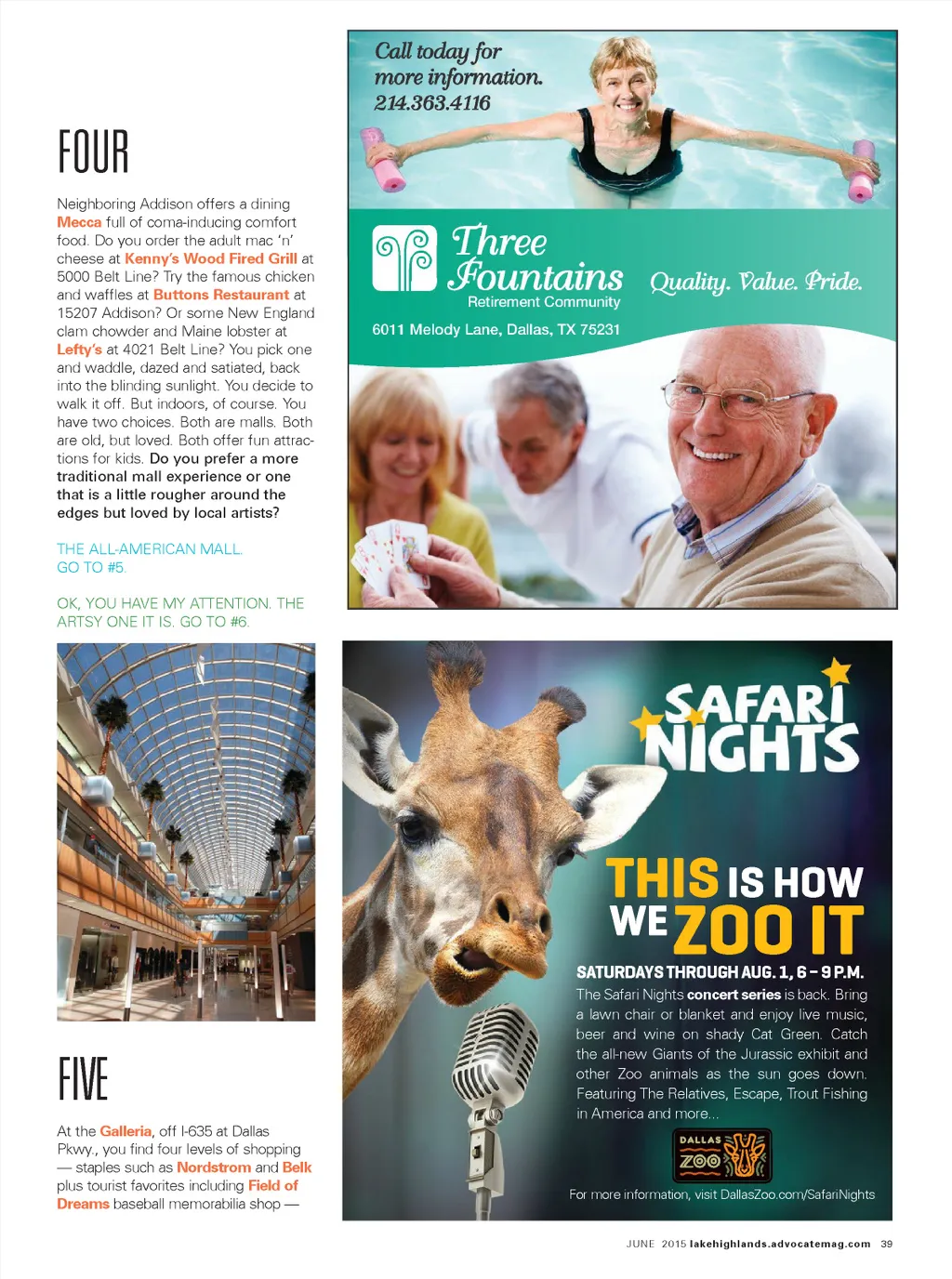 FOUR

Neighboring Addison offers a dining Mecca full of coma-inducing comfort food. Do you order the adult mac 'n' cheese at Kenny's Wood Fired Grill at 5000 Belt Line? Try the famous chicken and waffles at Buttons Restaurant at 15207 Addison? Or some New England clam chowder and Maine lobster at Lefty's at 4021 Belt Line? You pick one and waddle, dazed and satiated, back into the blinding sunlight. You decide to walk it off. But indoors, of course. You have two choices. Both are malls. Both are old, but loved. Both offer fun attractions for kids. Do you prefer a more traditional mall experience or one that is a little rougher around the edges but loved by local artists?

THE ALL-AMERICAN MALL. GO TO #5.

OK, YOU HAVE MY ATTENTION. THE ARTSY ONE IT IS. GO TO #6.

FIVE

At the Galleria, off I-635 at Dallas Pkwy., you find four levels of shopping — staples such as Nordstrom and Belk plus tourist favorites including Field of Dreams baseball memorabilia shop —

Call today for more information. 214.363.4116

Three Fountains Retirement Community

Quality. Value. Pride.

6011 Melody Lane, Dallas, TX 75231

SAFARI NIGHTS

THIS IS HOW WE ZOO IT

SATURDAYS THROUGH AUG. 1, 6 – 9 P.M.

The Safari Nights concert series is back. Bring a lawn chair or blanket and enjoy live music, beer and wine on shady Cat Green. Catch the all-new Giants of the Jurassic exhibit and other Zoo animals as the sun goes down. Featuring The Relatives, Escape, Trout Fishing in America and more...

DALLAS ZOO

For more information, visit DallasZoo.com/SafariNights

JUNE 2015 lakehighlands.advocatemag.com 39